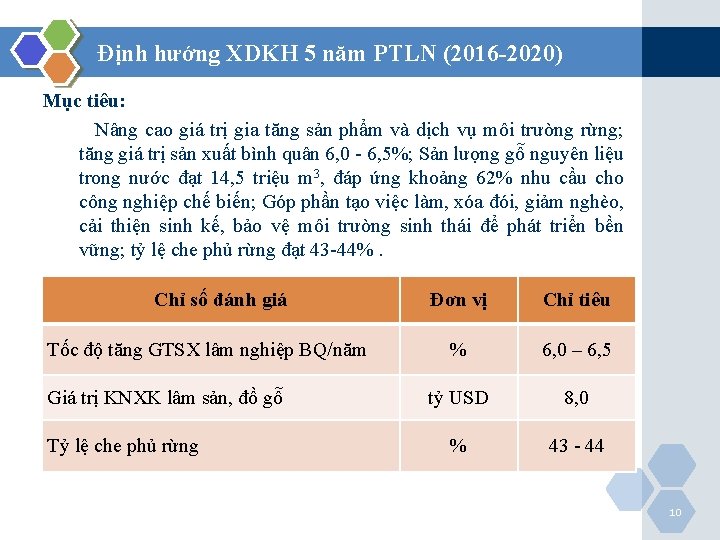 Định hướng XDKH 5 năm PTLN (2016-2020)

Mục tiêu:

Nâng cao giá trị gia tăng sản phẩm và dịch vụ môi trường rừng; tăng giá trị sản xuất bình quân 6,0 - 6,5%; Sản lượng gỗ nguyên liệu trong nước đạt 14,5 triệu $m^3$, đáp ứng khoảng 62% nhu cầu cho công nghiệp chế biến; Góp phần tạo việc làm, xóa đói, giảm nghèo, cải thiện sinh kế, bảo vệ môi trường sinh thái để phát triển bền vững; tỷ lệ che phủ rừng đạt 43-44% .

| Chỉ số đánh giá | Đơn vị | Chỉ tiêu |
|---|---|---|
| Tốc độ tăng GTSX lâm nghiệp BQ/năm | % | 6,0 – 6,5 |
| Giá trị KNXK lâm sản, đồ gỗ | tỷ USD | 8,0 |
| Tỷ lệ che phủ rừng | % | 43 - 44 |

10